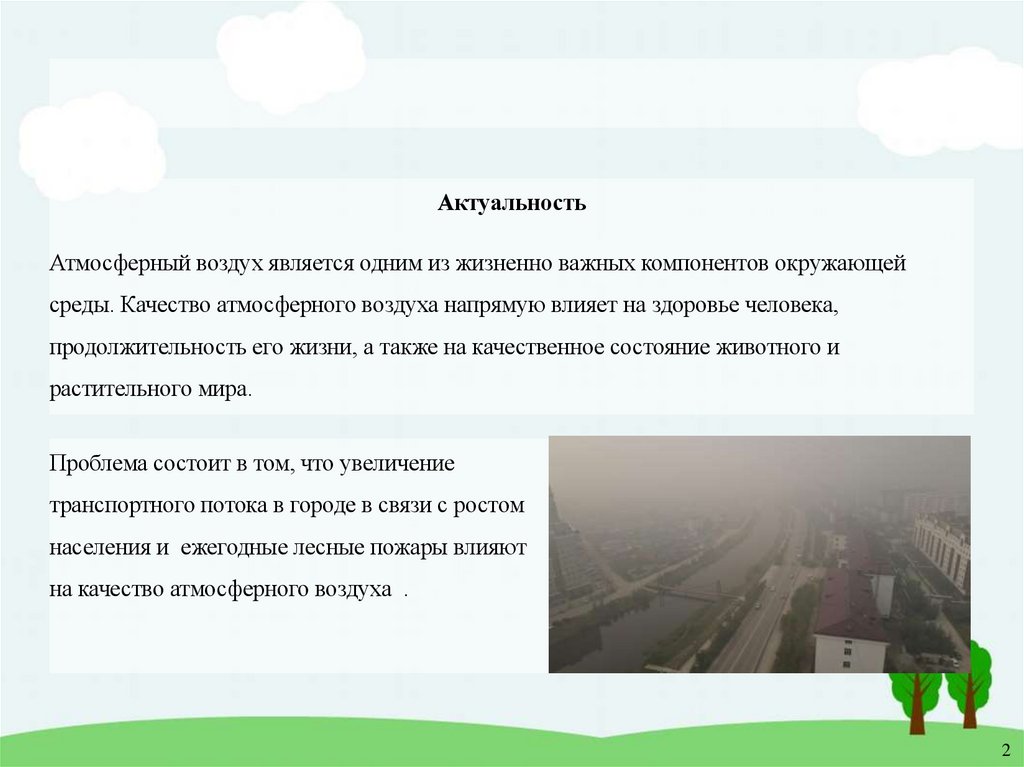 Актуальность

Атмосферный воздух является одним из жизненно важных компонентов окружающей среды. Качество атмосферного воздуха напрямую влияет на здоровье человека, продолжительность его жизни, а также на качественное состояние животного и растительного мира.

Проблема состоит в том, что увеличение транспортного потока в городе в связи с ростом населения и ежегодные лесные пожары влияют на качество атмосферного воздуха .

2